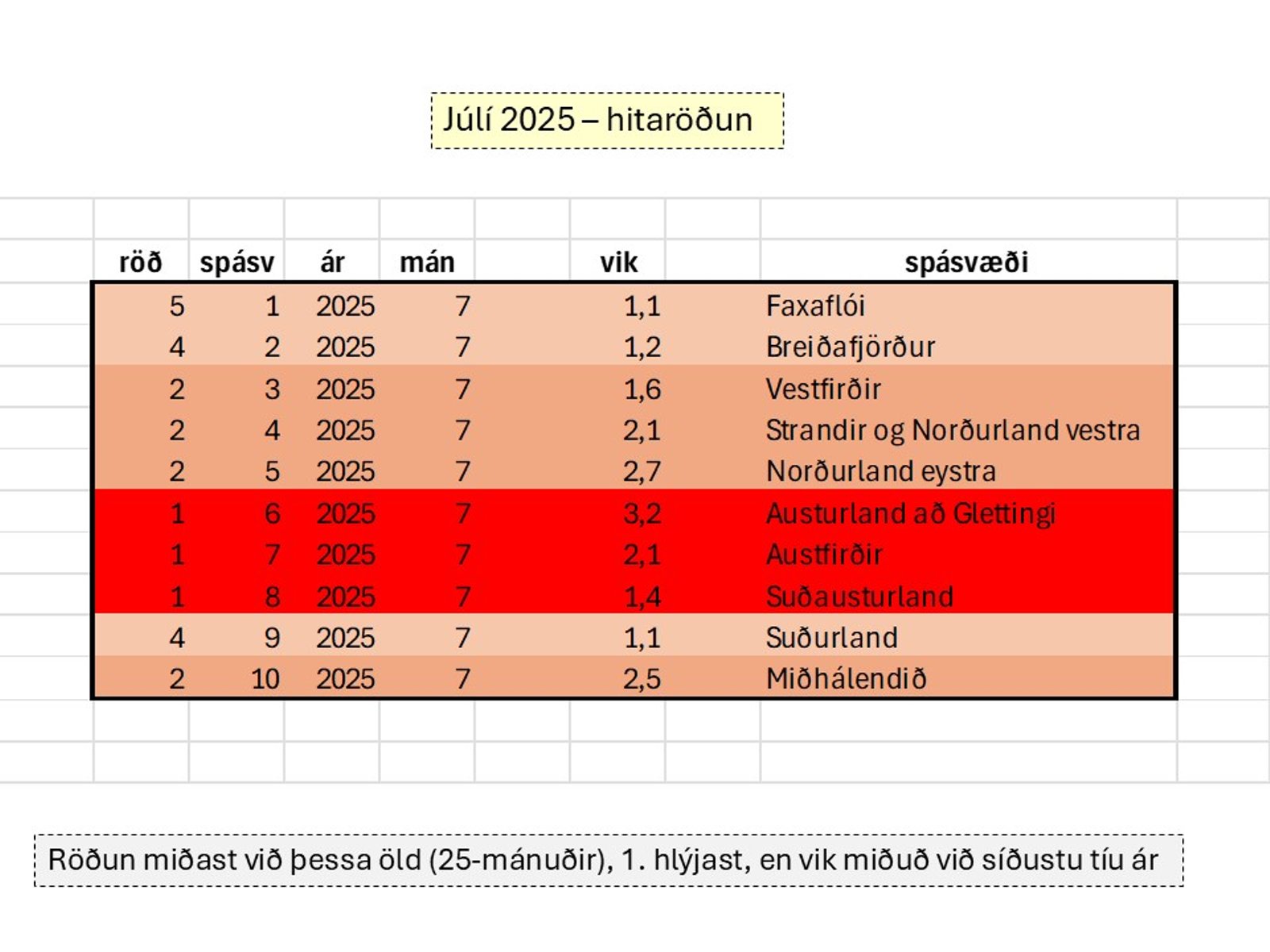 Júlí 2025 – hitaröðun

| röð | spásv | ár | mán | vik | spásvæði |
|---|---|---|---|---|---|
| 5 | 1 | 2025 | 7 | 1,1 | Faxaflói |
| 4 | 2 | 2025 | 7 | 1,2 | Breiðafjörður |
| 2 | 3 | 2025 | 7 | 1,6 | Vestfirðir |
| 2 | 4 | 2025 | 7 | 2,1 | Strandir og Norðurland vestra |
| 2 | 5 | 2025 | 7 | 2,7 | Norðurland eystra |
| 1 | 6 | 2025 | 7 | 3,2 | Austurland að Glettingi |
| 1 | 7 | 2025 | 7 | 2,1 | Austfirðir |
| 1 | 8 | 2025 | 7 | 1,4 | Suðausturland |
| 4 | 9 | 2025 | 7 | 1,1 | Suðurland |
| 2 | 10 | 2025 | 7 | 2,5 | Miðhálendið |

Röðun miðast við þessa öld (25-mánuðir), 1. hlýjast, en vik miðuð við síðustu tíu ár